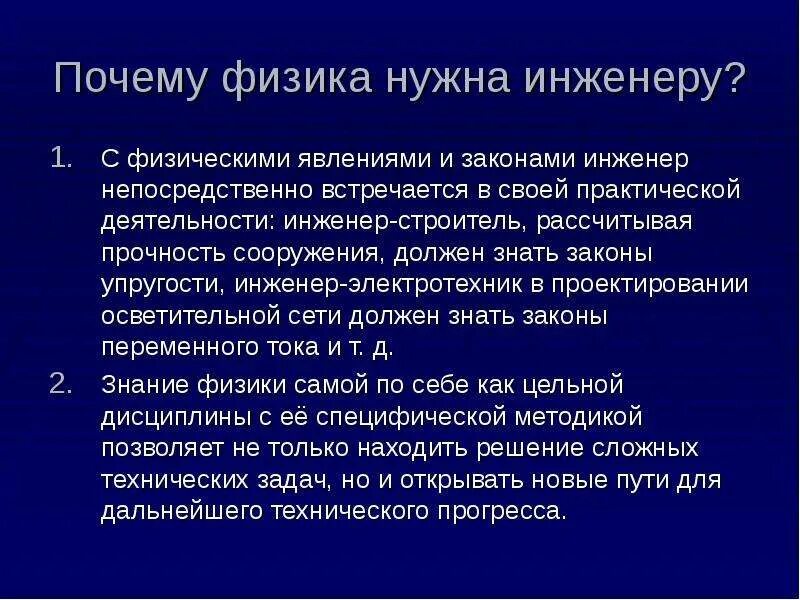 Почему физика нужна инженеру?

1. С физическими явлениями и законами инженер непосредственно встречается в своей практической деятельности: инженер-строитель, рассчитывая прочность сооружения, должен знать законы упругости, инженер-электротехник в проектировании осветительной сети должен знать законы переменного тока и т. д.

2. Знание физики самой по себе как цельной дисциплины с её специфической методикой позволяет не только находить решение сложных технических задач, но и открывать новые пути для дальнейшего технического прогресса.